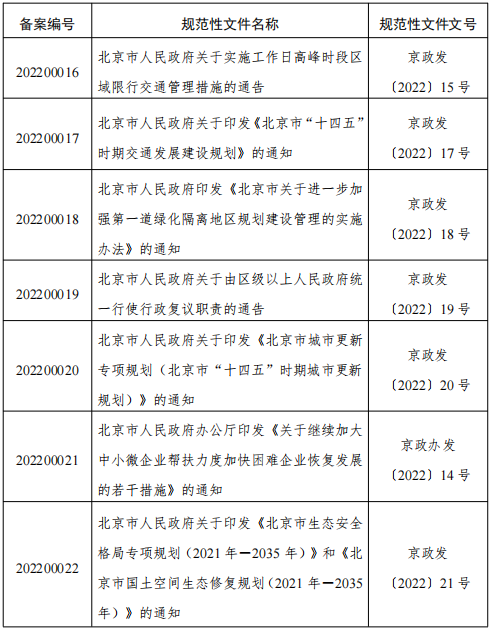 | 备案编号 | 规范性文件名称 | 规范性文件文号 |
|---|---|---|
| 202200016 | 北京市人民政府关于实施工作日高峰时段区域限行交通管理措施的通告 | 京政发〔2022〕15号 |
| 202200017 | 北京市人民政府关于印发《北京市“十四五”时期交通发展建设规划》的通知 | 京政发〔2022〕17号 |
| 202200018 | 北京市人民政府印发《北京市关于进一步加强第一道绿化隔离地区规划建设管理的实施办法》的通知 | 京政发〔2022〕18号 |
| 202200019 | 北京市人民政府关于由区级以上人民政府统一行使行政复议职责的通告 | 京政发〔2022〕19号 |
| 202200020 | 北京市人民政府关于印发《北京市城市更新专项规划（北京市“十四五”时期城市更新规划）》的通知 | 京政发〔2022〕20号 |
| 202200021 | 北京市人民政府办公厅印发《关于继续加大中小微企业帮扶力度加快困难企业恢复发展的若干措施》的通知 | 京政办发〔2022〕14号 |
| 202200022 | 北京市人民政府关于印发《北京市生态安全格局专项规划（2021年—2035年）》和《北京市国土空间生态修复规划（2021年—2035年）》的通知 | 京政发〔2022〕21号 |